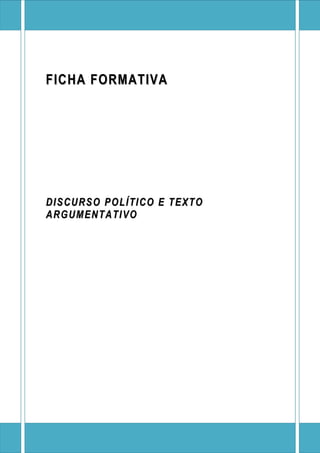 FICHA FORMATIVA

DISCURSO POLÍTICO E TEXTO ARGUMENTATIVO